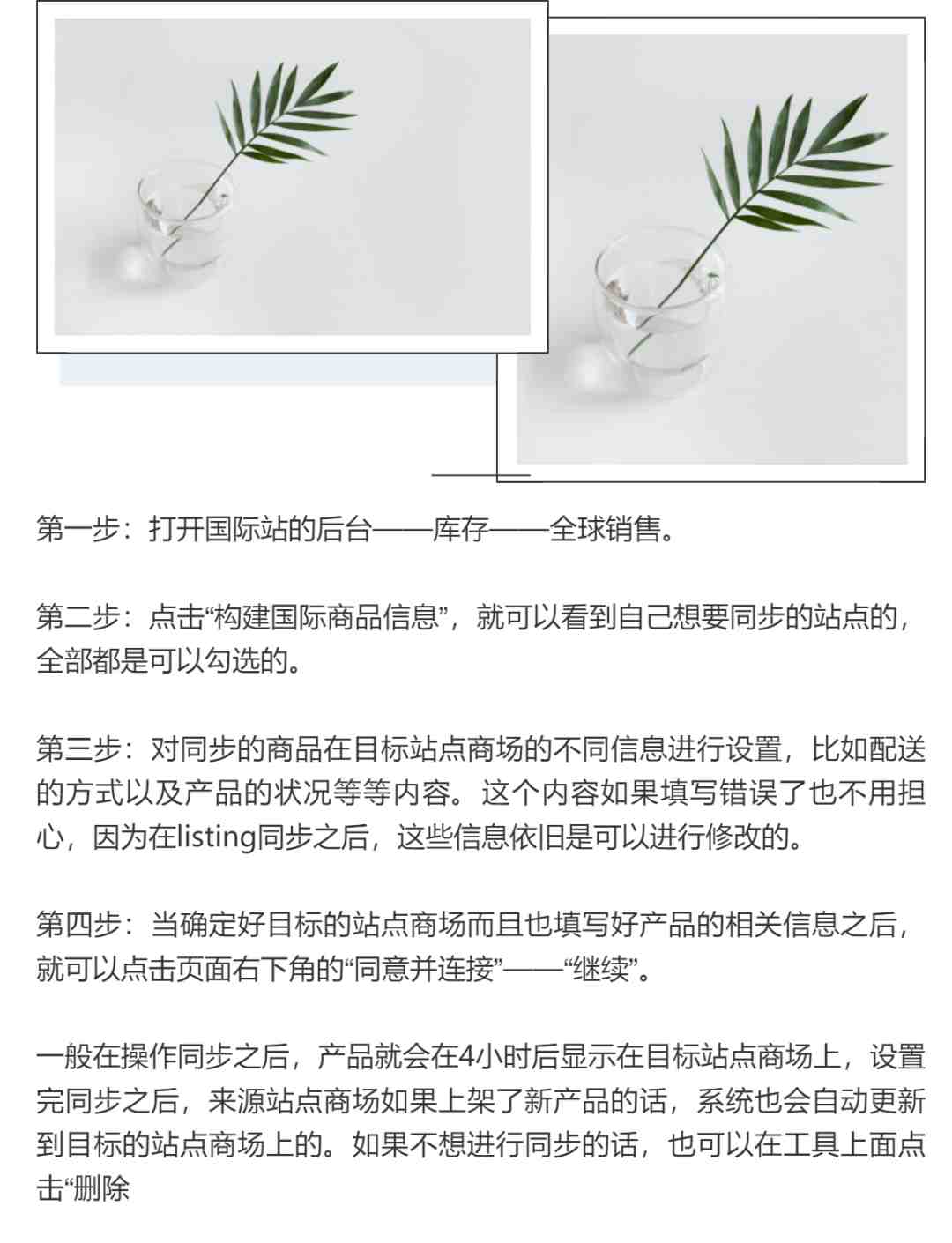 第一步：打开国际站的后台——库存——全球销售。

第二步：点击“构建国际商品信息”，就可以看到自己想要同步的站点的，全部都是可以勾选的。

第三步：对同步的商品在目标站点商场的不同信息进行设置，比如配送的方式以及产品的状况等等内容。这个内容如果填写错误了也不用担心，因为在listing同步之后，这些信息依旧是可以进行修改的。

第四步：当确定好目标的站点商场而且也填写好产品的相关信息之后，就可以点击页面右下角的“同意并连接”——“继续”。

一般在操作同步之后，产品就会在4小时后显示在目标站点商场上，设置完同步之后，来源站点商场如果上架了新产品的话，系统也会自动更新到目标的站点商场上的。如果不想进行同步的话，也可以在工具上面点击“删除